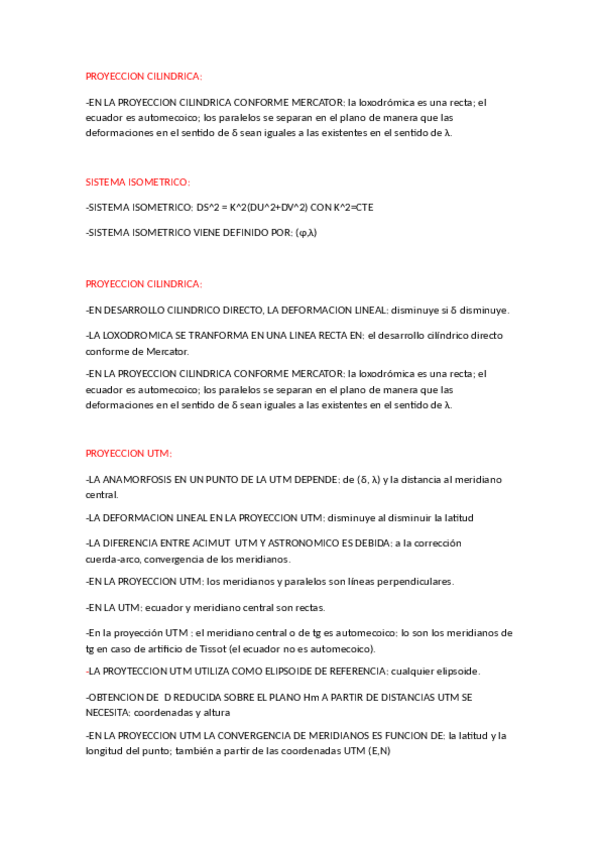 PROYECCION CILINDRICA:

-EN LA PROYECCION CILINDRICA CONFORME MERCATOR: la loxodrómica es una recta; el ecuador es automecoico; los paralelos se separan en el plano de manera que las deformaciones en el sentido de δ sean iguales a las existentes en el sentido de λ.

SISTEMA ISOMETRICO:

-SISTEMA ISOMETRICO: DS^2 = K^2(DU^2+DV^2) CON K^2=CTE

-SISTEMA ISOMETRICO VIENE DEFINIDO POR: (φ,λ)

PROYECCION CILINDRICA:

-EN DESARROLLO CILINDRICO DIRECTO, LA DEFORMACION LINEAL: disminuye si δ disminuye.

-LA LOXODROMICA SE TRANFORMA EN UNA LINEA RECTA EN: el desarrollo cilíndrico directo conforme de Mercator.

-EN LA PROYECCION CILINDRICA CONFORME MERCATOR: la loxodrómica es una recta; el ecuador es automecoico; los paralelos se separan en el plano de manera que las deformaciones en el sentido de δ sean iguales a las existentes en el sentido de λ.

PROYECCION UTM:

-LA ANAMORFOSIS EN UN PUNTO DE LA UTM DEPENDE: de (δ, λ) y la distancia al meridiano central.

-LA DEFORMACION LINEAL EN LA PROYECCION UTM: disminuye al disminuir la latitud

-LA DIFERENCIA ENTRE ACIMUT UTM Y ASTRONOMICO ES DEBIDA: a la corrección cuerda-arco, convergencia de los meridianos.

-EN LA PROYECCION UTM: los meridianos y paralelos son líneas perpendiculares.

-EN LA UTM: ecuador y meridiano central son rectas.

-En la proyección UTM : el meridiano central o de tg es automecoico: lo son los meridianos de tg en caso de artificio de Tissot (el ecuador no es automecoico).

-LA PROYTECCION UTM UTILIZA COMO ELIPSOIDE DE REFERENCIA: cualquier elipsoide.

-OBTENCION DE D REDUCIDA SOBRE EL PLANO Hm A PARTIR DE DISTANCIAS UTM SE NECESITA: coordenadas y altura

-EN LA PROYECCION UTM LA CONVERGENCIA DE MERIDIANOS ES FUNCION DE: la latitud y la longitud del punto; también a partir de las coordenadas UTM (E,N)